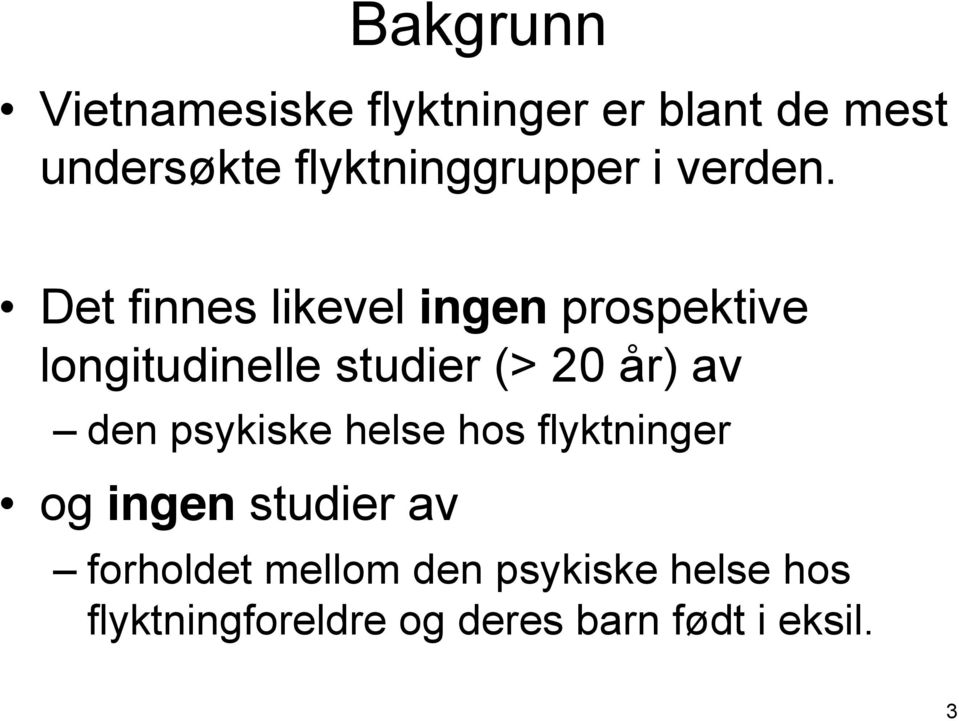 Bakgrunn

• Vietnamesiske flyktninger er blant de mest undersøkte flyktninggrupper i verden.

• Det finnes likevel ingen prospektive longitudinelle studier (> 20 år) av
– den psykiske helse hos flyktninger

• og ingen studier av
– forholdet mellom den psykiske helse hos flyktningforeldre og deres barn født i eksil.

3